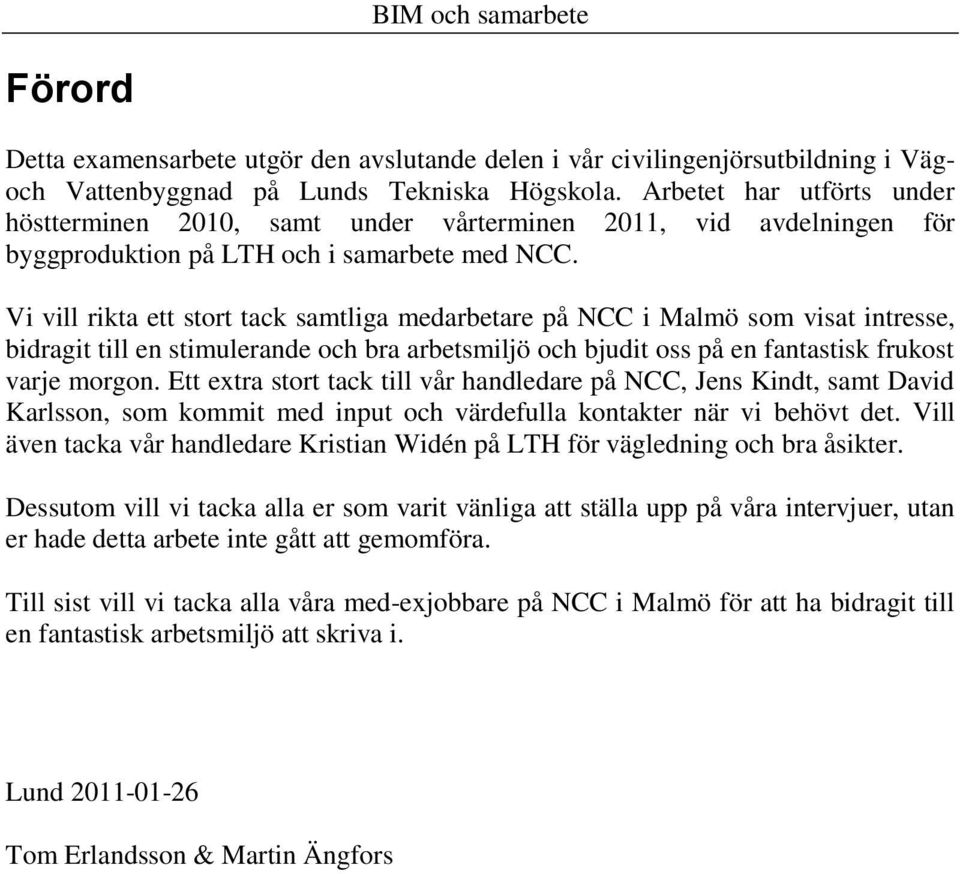 BIM och samarbete

Förord

Detta examensarbete utgör den avslutande delen i vår civilingenjörsutbildning i Väg- och Vattenbyggnad på Lunds Tekniska Högskola. Arbetet har utförts under höstterminen 2010, samt under vårterminen 2011, vid avdelningen för byggproduktion på LTH och i samarbete med NCC.

Vi vill rikta ett stort tack samtliga medarbetare på NCC i Malmö som visat intresse, bidragit till en stimulerande och bra arbetsmiljö och bjudit oss på en fantastisk frukost varje morgon. Ett extra stort tack till vår handledare på NCC, Jens Kindt, samt David Karlsson, som kommit med input och värdefulla kontakter när vi behövt det. Vill även tacka vår handledare Kristian Widén på LTH för vägledning och bra åsikter.

Dessutom vill vi tacka alla er som varit vänliga att ställa upp på våra intervjuer, utan er hade detta arbete inte gått att gemomföra.

Till sist vill vi tacka alla våra med-exjobbare på NCC i Malmö för att ha bidragit till en fantastisk arbetsmiljö att skriva i.

Lund 2011-01-26

Tom Erlandsson & Martin Ängfors